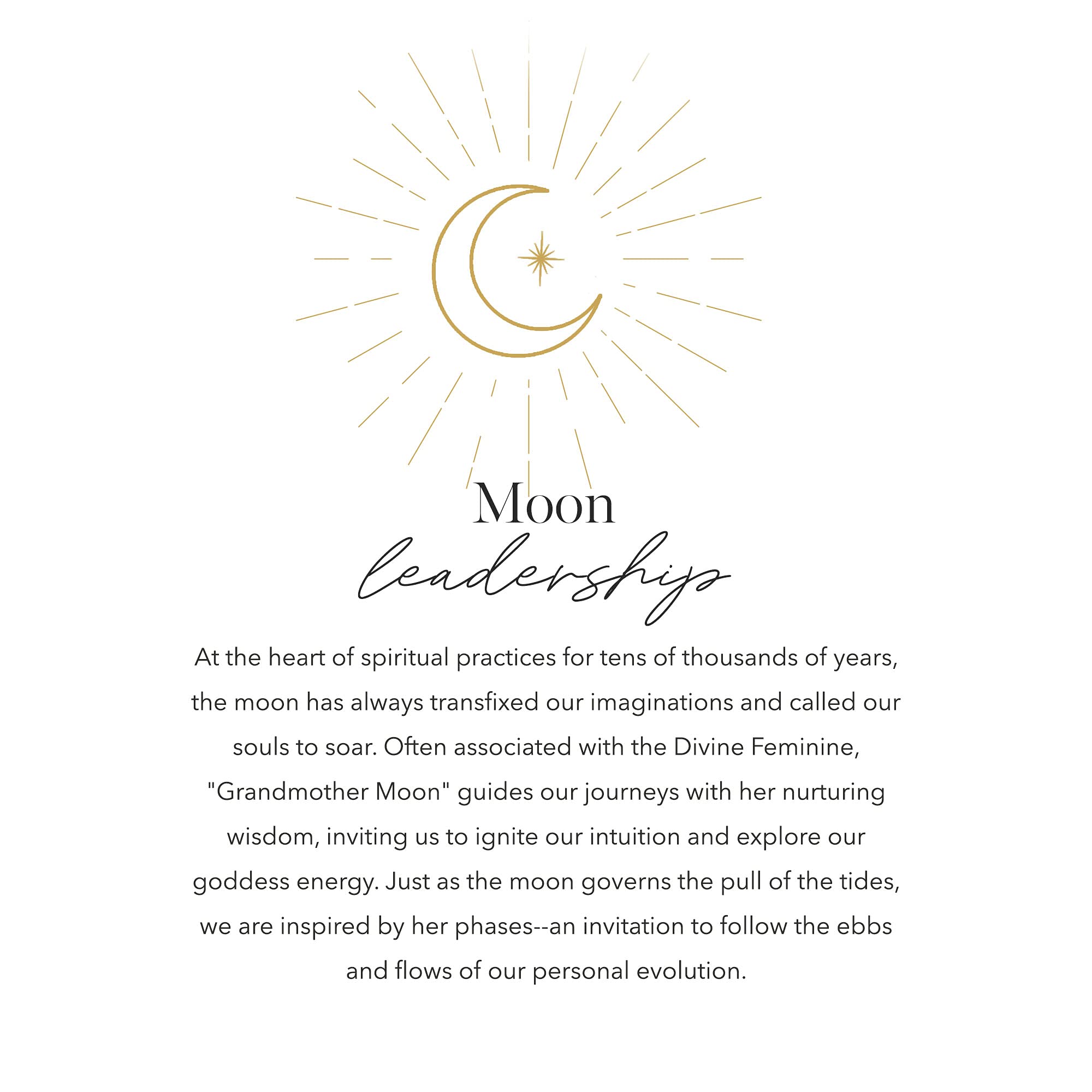 Moon
leadership

At the heart of spiritual practices for tens of thousands of years, the moon has always transfixed our imaginations and called our souls to soar. Often associated with the Divine Feminine, "Grandmother Moon" guides our journeys with her nurturing wisdom, inviting us to ignite our intuition and explore our goddess energy. Just as the moon governs the pull of the tides, we are inspired by her phases--an invitation to follow the ebbs and flows of our personal evolution.